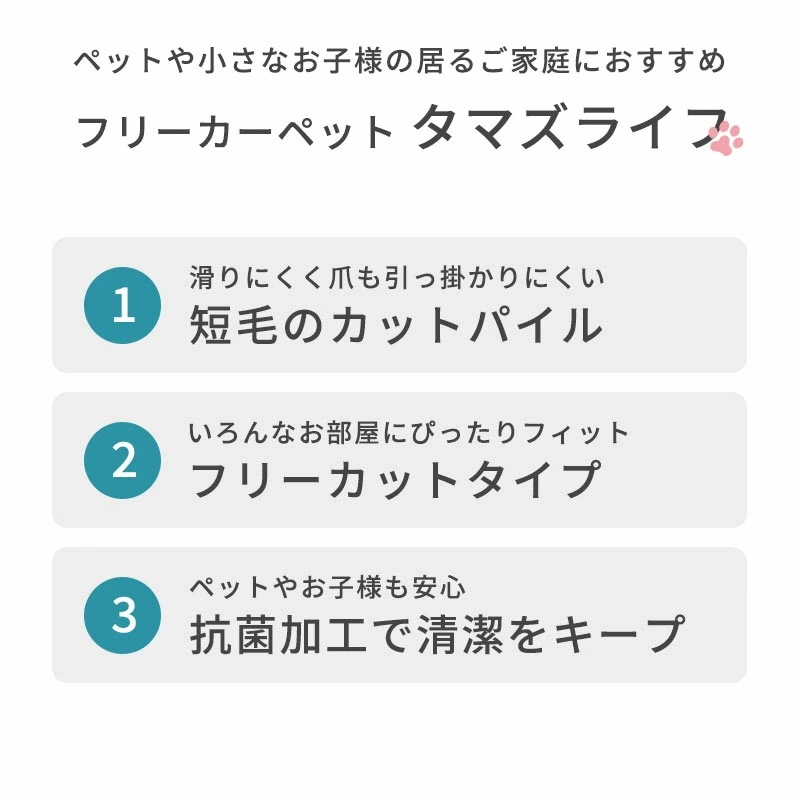 ペットや小さなお子様の居るご家庭におすすめ

フリーカーペット タマズライフ

1
滑りにくく爪も引っ掛かりにくい
短毛のカットパイル

2
いろんなお部屋にぴったりフィット
フリーカットタイプ

3
ペットやお子様も安心
抗菌加工で清潔をキープ